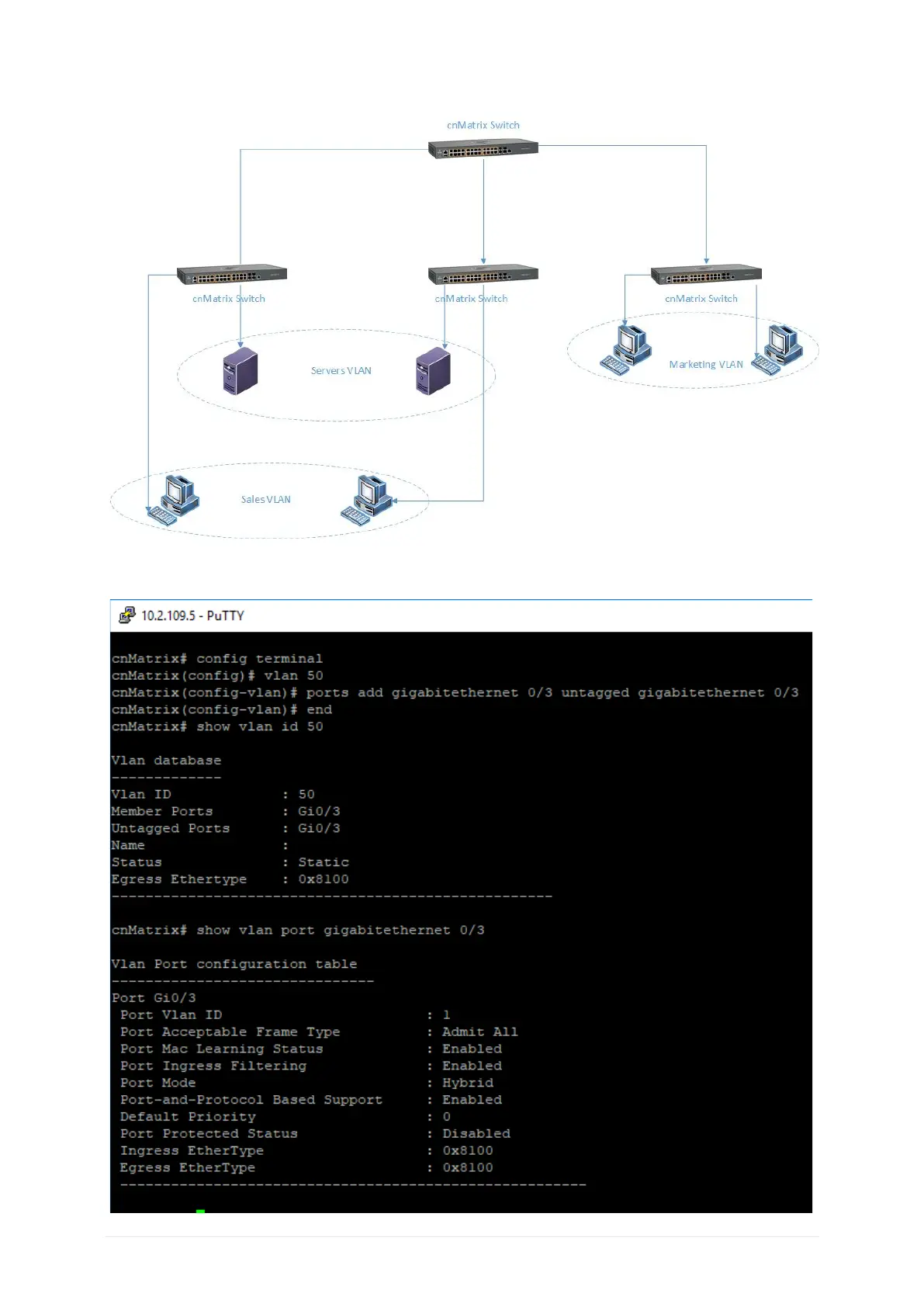 cnMatrix Switch

cnMatrix Switch

cnMatrix Switch

cnMatrix Switch

Servers VLAN

Marketing VLAN

Sales VLAN

10.2.109.5 - PuTTY

cnMatrix# config terminal
cnMatrix(config)# vlan 50
cnMatrix(config-vlan)# ports add gigabitethernet 0/3 untagged gigabitethernet 0/3
cnMatrix(config-vlan)# end
cnMatrix# show vlan id 50

Vlan database
-------------
Vlan ID : 50
Member Ports : Gi0/3
Untagged Ports : Gi0/3
Name :
Status : Static
Egress Ethertype : 0x8100
----------------------------------------------------

cnMatrix# show vlan port gigabitethernet 0/3

Vlan Port configuration table
-------------------------------
Port Gi0/3
Port Vlan ID : 1
Port Acceptable Frame Type : Admit All
Port Mac Learning Status : Enabled
Port Ingress Filtering : Enabled
Port Mode : Hybrid
Port-and-Protocol Based Support : Enabled
Default Priority : 0
Port Protected Status : Disabled
Ingress EtherType : 0x8100
Egress EtherType : 0x8100
-------------------------------------------------------